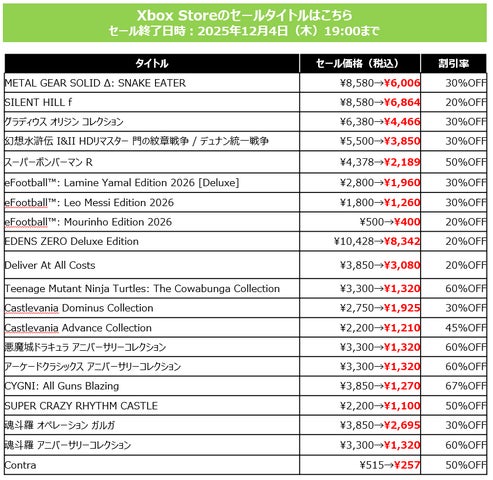 Xbox Storeのセールタイトルはこちら
セール終了日時：2025年12月4日（木）19:00まで

| タイトル | セール価格（税込） | 割引率 |
|---|---|---|
| METAL GEAR SOLID Δ: SNAKE EATER | ¥8,580→¥6,006 | 30%OFF |
| SILENT HILL f | ¥8,580→¥6,864 | 20%OFF |
| グラディウス オリジン コレクション | ¥6,380→¥4,466 | 30%OFF |
| 幻想水滸伝 I&II HDリマスター 門の紋章戦争 / デュナン統一戦争 | ¥5,500→¥3,850 | 30%OFF |
| スーパーボンバーマン R | ¥4,378→¥2,189 | 50%OFF |
| eFootball™: Lamine Yamal Edition 2026 [Deluxe] | ¥2,800→¥1,960 | 30%OFF |
| eFootball™: Leo Messi Edition 2026 | ¥1,800→¥1,260 | 30%OFF |
| eFootball™: Mourinho Edition 2026 | ¥500→¥400 | 20%OFF |
| EDENS ZERO Deluxe Edition | ¥10,428→¥8,342 | 20%OFF |
| Deliver At All Costs | ¥3,850→¥3,080 | 20%OFF |
| Teenage Mutant Ninja Turtles: The Cowabunga Collection | ¥3,300→¥1,320 | 60%OFF |
| Castlevania Dominus Collection | ¥2,750→¥1,925 | 30%OFF |
| Castlevania Advance Collection | ¥2,200→¥1,210 | 45%OFF |
| 悪魔城ドラキュラ アニバーサリーコレクション | ¥3,300→¥1,320 | 60%OFF |
| アーケードクラシックス アニバーサリーコレクション | ¥3,300→¥1,320 | 60%OFF |
| CYGNI: All Guns Blazing | ¥3,850→¥1,270 | 67%OFF |
| SUPER CRAZY RHYTHM CASTLE | ¥2,200→¥1,100 | 50%OFF |
| 魂斗羅 オペレーション ガルガ | ¥3,850→¥2,695 | 30%OFF |
| 魂斗羅 アニバーサリーコレクション | ¥3,300→¥1,320 | 60%OFF |
| Contra | ¥515→¥257 | 50%OFF |